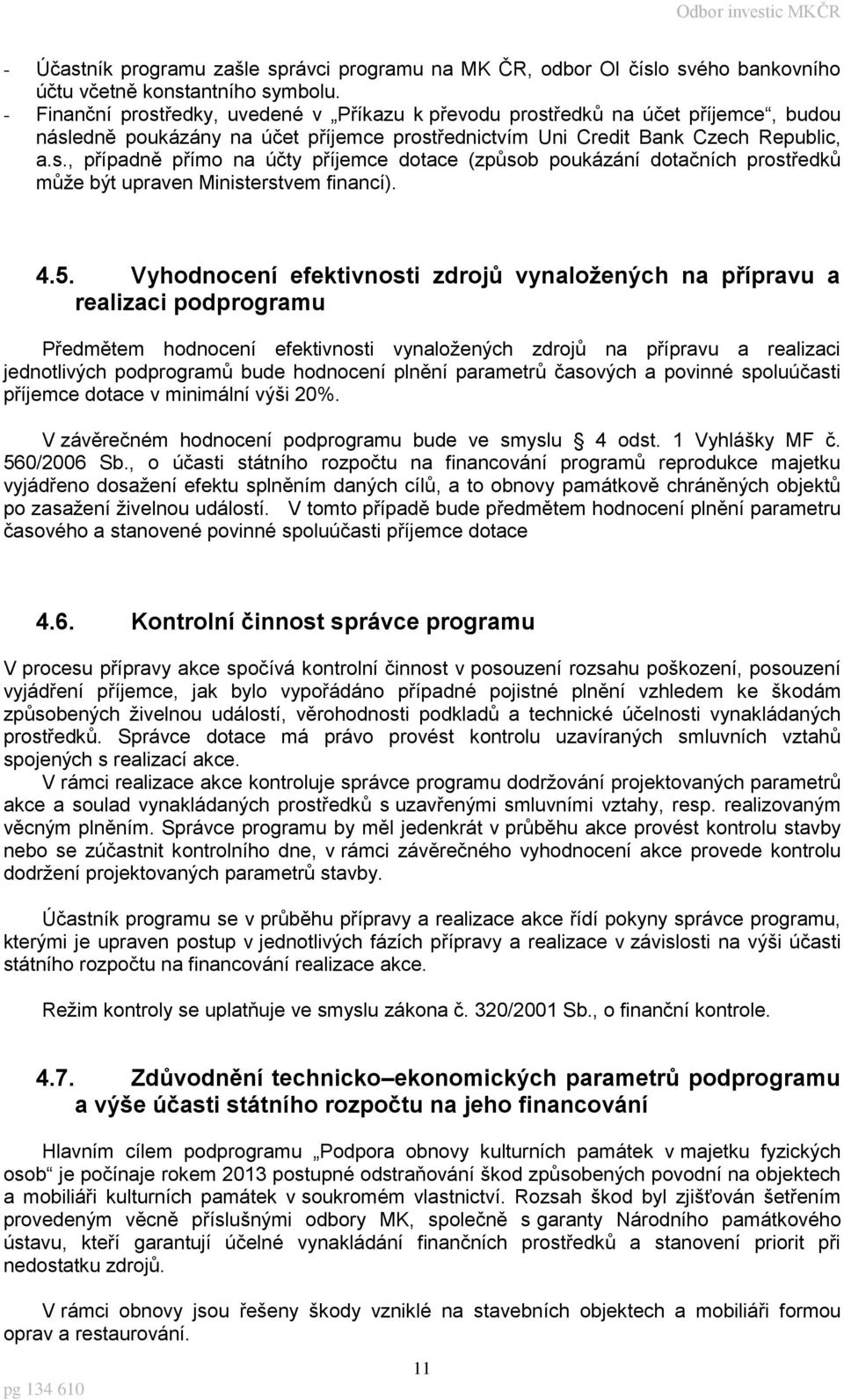 Odbor investic MKČR

- Účastník programu zašle správci programu na MK ČR, odbor OI číslo svého bankovního účtu včetně konstantního symbolu.
- Finanční prostředky, uvedené v „Příkazu k převodu prostředků na účet příjemce“, budou následně poukázány na účet příjemce prostřednictvím Uni Credit Bank Czech Republic, a.s., případně přímo na účty příjemce dotace (způsob poukázání dotačních prostředků může být upraven Ministerstvem financí).

4.5. Vyhodnocení efektivnosti zdrojů vynaložených na přípravu a realizaci podprogramu

Předmětem hodnocení efektivnosti vynaložených zdrojů na přípravu a realizaci jednotlivých podprogramů bude hodnocení plnění parametrů časových a povinné spoluúčasti příjemce dotace v minimální výši 20%.

V závěrečném hodnocení podprogramu bude ve smyslu § 4 odst. 1 Vyhlášky MF č. 560/2006 Sb., o účasti státního rozpočtu na financování programů reprodukce majetku vyjádřeno dosažení efektu splněním daných cílů, a to obnovy památkově chráněných objektů po zasažení živelnou událostí. V tomto případě bude předmětem hodnocení plnění parametru časového a stanovené povinné spoluúčasti příjemce dotace

4.6. Kontrolní činnost správce programu

V procesu přípravy akce spočívá kontrolní činnost v posouzení rozsahu poškození, posouzení vyjádření příjemce, jak bylo vypořádáno případné pojistné plnění vzhledem ke škodám způsobených živelnou událostí, věrohodnosti podkladů a technické účelnosti vynakládaných prostředků. Správce dotace má právo provést kontrolu uzavíraných smluvních vztahů spojených s realizací akce.
V rámci realizace akce kontroluje správce programu dodržování projektovaných parametrů akce a soulad vynakládaných prostředků s uzavřenými smluvními vztahy, resp. realizovaným věcným plněním. Správce programu by měl jedenkrát v průběhu akce provést kontrolu stavby nebo se zúčastnit kontrolního dne, v rámci závěrečného vyhodnocení akce provede kontrolu dodržení projektovaných parametrů stavby.

Účastník programu se v průběhu přípravy a realizace akce řídí pokyny správce programu, kterými je upraven postup v jednotlivých fázích přípravy a realizace v závislosti na výši účasti státního rozpočtu na financování realizace akce.

Režim kontroly se uplatňuje ve smyslu zákona č. 320/2001 Sb., o finanční kontrole.

4.7. Zdůvodnění technicko–ekonomických parametrů podprogramu a výše účasti státního rozpočtu na jeho financování

Hlavním cílem podprogramu „Podpora obnovy kulturních památek v majetku fyzických osob“ je počínaje rokem 2013 postupné odstraňování škod způsobených povodní na objektech a mobiliáři kulturních památek v soukromém vlastnictví. Rozsah škod byl zjišťován šetřením provedeným věcně příslušnými odbory MK, společně s garanty Národního památkového ústavu, kteří garantují účelné vynakládání finančních prostředků a stanovení priorit při nedostatku zdrojů.

V rámci obnovy jsou řešeny škody vzniklé na stavebních objektech a mobiliáři formou oprav a restaurování.

11

pg 134 610